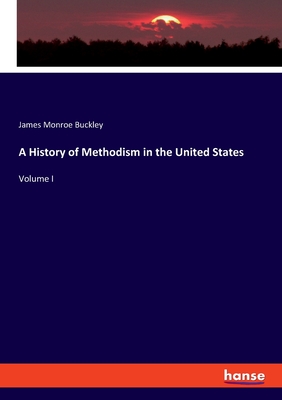 James Monroe Buckley

A History of Methodism in the United States

Volume I

hanse